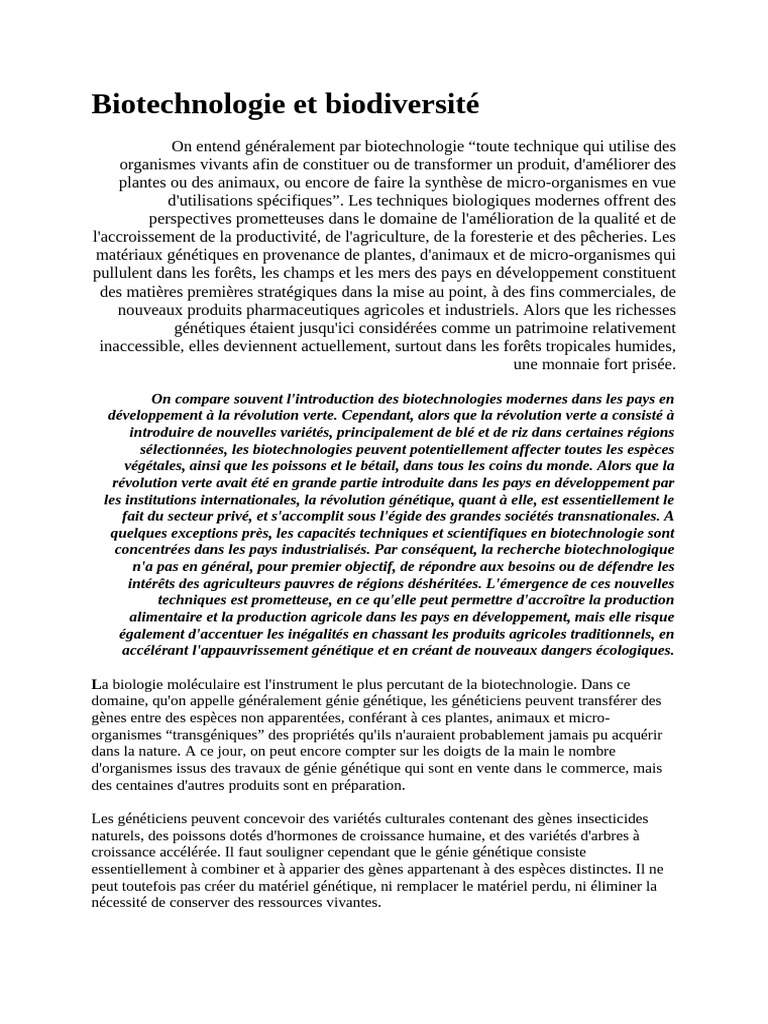 Biotechnologie et biodiversité

On entend généralement par biotechnologie “toute technique qui utilise des organismes vivants afin de constituer ou de transformer un produit, d'améliorer des plantes ou des animaux, ou encore de faire la synthèse de micro-organismes en vue d'utilisations spécifiques”. Les techniques biologiques modernes offrent des perspectives prometteuses dans le domaine de l'amélioration de la qualité et de l'accroissement de la productivité, de l'agriculture, de la foresterie et des pêcheries. Les matériaux génétiques en provenance de plantes, d'animaux et de micro-organismes qui pullulent dans les forêts, les champs et les mers des pays en développement constituent des matières premières stratégiques dans la mise au point, à des fins commerciales, de nouveaux produits pharmaceutiques agricoles et industriels. Alors que les richesses génétiques étaient jusqu'ici considérées comme un patrimoine relativement inaccessible, elles deviennent actuellement, surtout dans les forêts tropicales humides, une monnaie fort prisée.

On compare souvent l'introduction des biotechnologies modernes dans les pays en développement à la révolution verte. Cependant, alors que la révolution verte a consisté à introduire de nouvelles variétés, principalement de blé et de riz dans certaines régions sélectionnées, les biotechnologies peuvent potentiellement affecter toutes les espèces végétales, ainsi que les poissons et le bétail, dans tous les coins du monde. Alors que la révolution verte avait été en grande partie introduite dans les pays en développement par les institutions internationales, la révolution génétique, quant à elle, est essentiellement le fait du secteur privé, et s'accomplit sous l'égide des grandes sociétés transnationales. A quelques exceptions près, les capacités techniques et scientifiques en biotechnologie sont concentrées dans les pays industrialisés. Par conséquent, la recherche biotechnologique n'a pas en général, pour premier objectif, de répondre aux besoins ou de défendre les intérêts des agriculteurs pauvres de régions déshéritées. L'émergence de ces nouvelles techniques est prometteuse, en ce qu'elle peut permettre d'accroître la production alimentaire et la production agricole dans les pays en développement, mais elle risque également d'accentuer les inégalités en chassant les produits agricoles traditionnels, en accélérant l'appauvrissement génétique et en créant de nouveaux dangers écologiques.

La biologie moléculaire est l'instrument le plus percutant de la biotechnologie. Dans ce domaine, qu'on appelle généralement génie génétique, les généticiens peuvent transférer des gènes entre des espèces non apparentées, conférant à ces plantes, animaux et micro-organismes “transgéniques” des propriétés qu'ils n'auraient probablement jamais pu acquérir dans la nature. A ce jour, on peut encore compter sur les doigts de la main le nombre d'organismes issus des travaux de génie génétique qui sont en vente dans le commerce, mais des centaines d'autres produits sont en préparation.

Les généticiens peuvent concevoir des variétés culturales contenant des gènes insecticides naturels, des poissons dotés d'hormones de croissance humaine, et des variétés d'arbres à croissance accélérée. Il faut souligner cependant que le génie génétique consiste essentiellement à combiner et à apparier des gènes appartenant à des espèces distinctes. Il ne peut toutefois pas créer du matériel génétique, ni remplacer le matériel perdu, ni éliminer la nécessité de conserver des ressources vivantes.